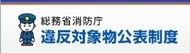 総務省消防庁
違反対象物公表制度